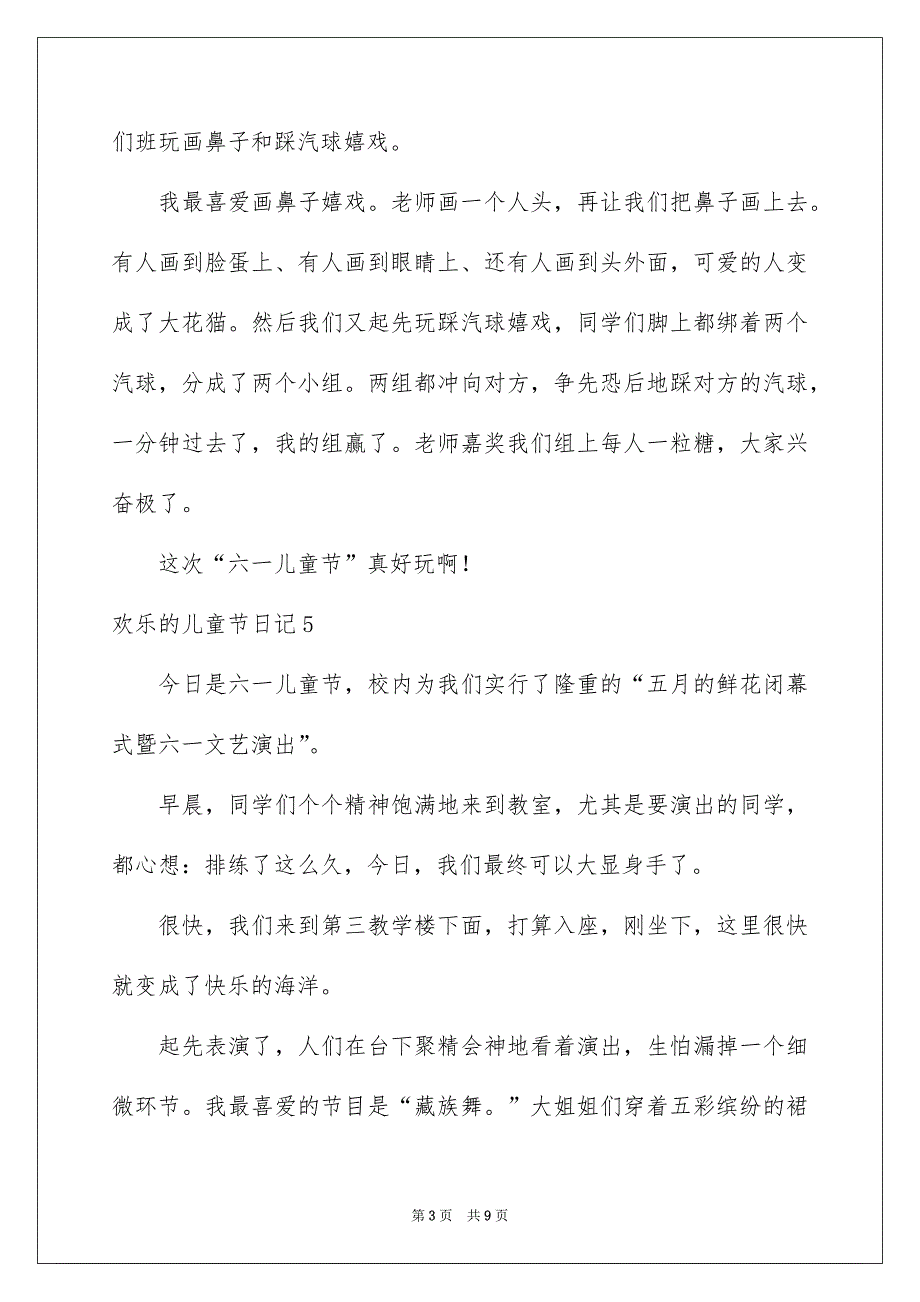 们班玩画鼻子和踩汽球嬉戏。

我最喜爱画鼻子嬉戏。老师画一个人头，再让我们把鼻子画上去。有人画到脸蛋上、有人画到眼睛上、还有人画到头外面，可爱的人变成了大花猫。然后我们又起先玩踩汽球嬉戏，同学们脚上都绑着两个汽球，分成了两个小组。两组都冲向对方，争先恐后地踩对方的汽球，一分钟过去了，我的组赢了。老师嘉奖我们组上每人一粒糖，大家兴奋极了。

这次“六一儿童节”真好玩啊！

欢乐的儿童节日记5

今日是六一儿童节，校内为我们实行了隆重的“五月的鲜花闭幕式暨六一文艺演出”。

早晨，同学们个个精神饱满地来到教室，尤其是要演出的同学，都心想：排练了这么久，今日，我们最终可以大显身手了。

很快，我们来到第三教学楼下面，打算入座，刚坐下，这里很快就变成了快乐的海洋。

起先表演了，人们在台下聚精会神地看着演出，生怕漏掉一个细微环节。我最喜爱的节目是“藏族舞。”大姐姐们穿着五彩缤纷的裙

第3页 共9页